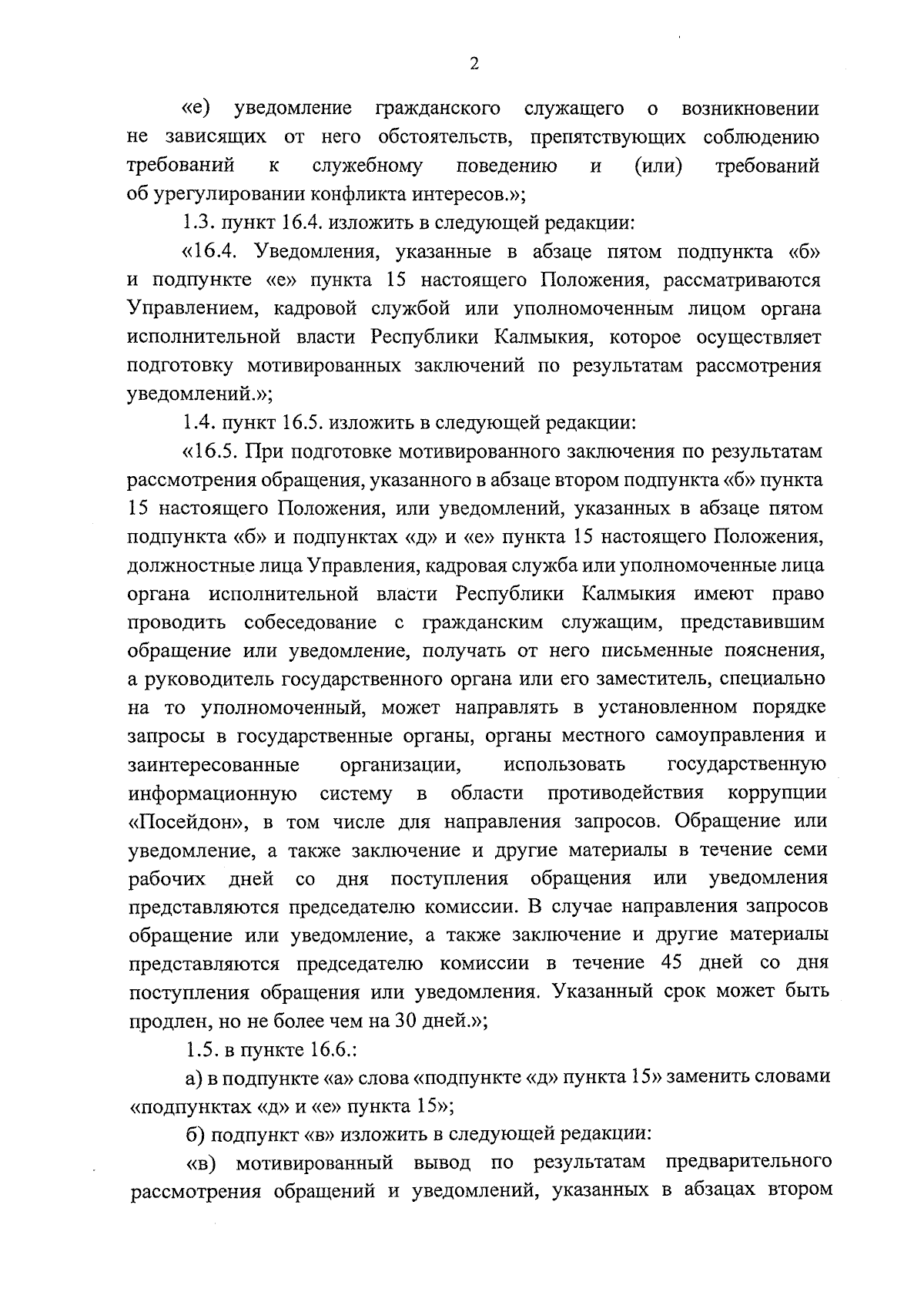 2

«е) уведомление гражданского служащего о возникновении не зависящих от него обстоятельств, препятствующих соблюдению требований к служебному поведению и (или) требований об урегулировании конфликта интересов.»;

1.3. пункт 16.4. изложить в следующей редакции:

«16.4. Уведомления, указанные в абзаце пятом подпункта «б» и подпункте «е» пункта 15 настоящего Положения, рассматриваются Управлением, кадровой службой или уполномоченным лицом органа исполнительной власти Республики Калмыкия, которое осуществляет подготовку мотивированных заключений по результатам рассмотрения уведомлений.»;

1.4. пункт 16.5. изложить в следующей редакции:

«16.5. При подготовке мотивированного заключения по результатам рассмотрения обращения, указанного в абзаце втором подпункта «б» пункта 15 настоящего Положения, или уведомлений, указанных в абзаце пятом подпункта «б» и подпунктах «д» и «е» пункта 15 настоящего Положения, должностные лица Управления, кадровая служба или уполномоченные лица органа исполнительной власти Республики Калмыкия имеют право проводить собеседование с гражданским служащим, представившим обращение или уведомление, получать от него письменные пояснения, а руководитель государственного органа или его заместитель, специально на то уполномоченный, может направлять в установленном порядке запросы в государственные органы, органы местного самоуправления и заинтересованные организации, использовать государственную информационную систему в области противодействия коррупции «Посейдон», в том числе для направления запросов. Обращение или уведомление, а также заключение и другие материалы в течение семи рабочих дней со дня поступления обращения или уведомления представляются председателю комиссии. В случае направления запросов обращение или уведомление, а также заключение и другие материалы представляются председателю комиссии в течение 45 дней со дня поступления обращения или уведомления. Указанный срок может быть продлен, но не более чем на 30 дней.»;

1.5. в пункте 16.6.:

а) в подпункте «а» слова «подпункте «д» пункта 15» заменить словами «подпунктах «д» и «е» пункта 15»;

б) подпункт «в» изложить в следующей редакции:

«в) мотивированный вывод по результатам предварительного рассмотрения обращений и уведомлений, указанных в абзацах втором